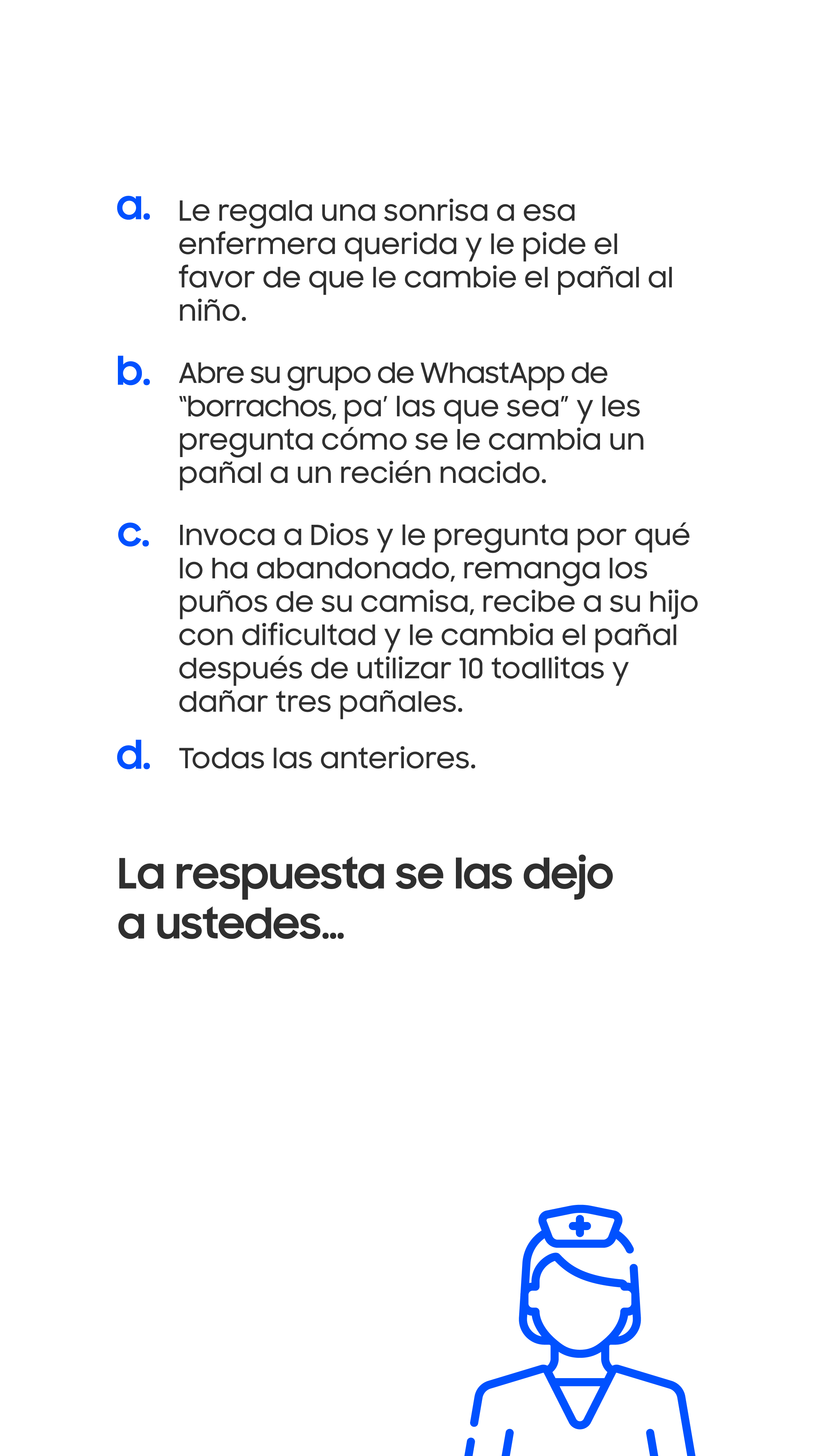 a. Le regala una sonrisa a esa enfermera querida y le pide el favor de que le cambie el pañal al niño.

b. Abre su grupo de WhastApp de "borrachos, pa' las que sea" y les pregunta cómo se le cambia un pañal a un recién nacido.

c. Invoca a Dios y le pregunta por qué lo ha abandonado, remanga los puños de su camisa, recibe a su hijo con dificultad y le cambia el pañal después de utilizar 10 toallitas y dañar tres pañales.

d. Todas las anteriores.

La respuesta se las dejo a ustedes...